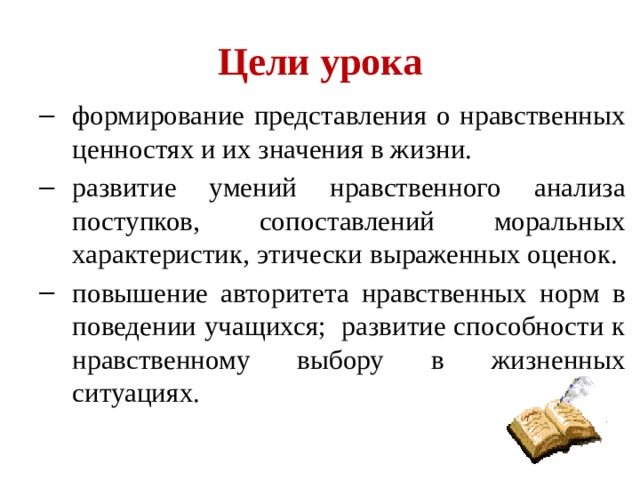 Цели урока

– формирование представления о нравственных ценностях и их значения в жизни.

– развитие умений нравственного анализа поступков, сопоставлений моральных характеристик, этически выраженных оценок.

– повышение авторитета нравственных норм в поведении учащихся; развитие способности к нравственному выбору в жизненных ситуациях.